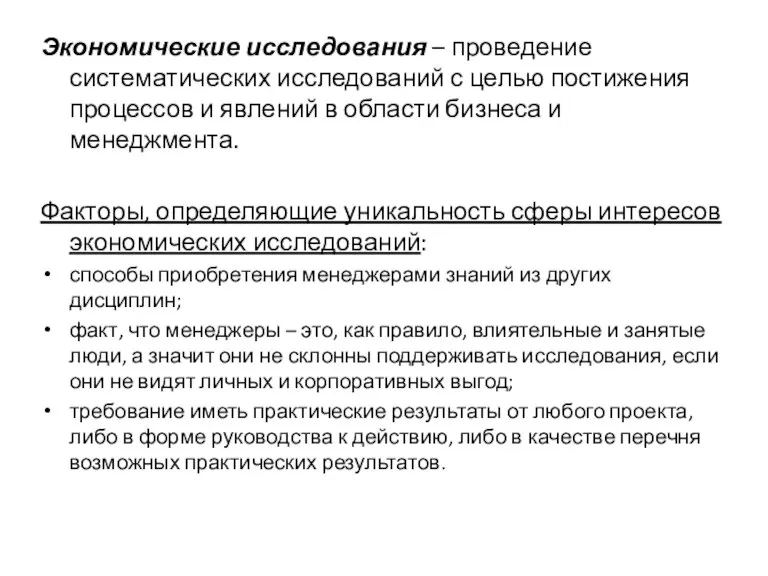 Экономические исследования – проведение систематических исследований с целью постижения процессов и явлений в области бизнеса и менеджмента.

Факторы, определяющие уникальность сферы интересов экономических исследований:

• способы приобретения менеджерами знаний из других дисциплин;
• факт, что менеджеры – это, как правило, влиятельные и занятые люди, а значит они не склонны поддерживать исследования, если они не видят личных и корпоративных выгод;
• требование иметь практические результаты от любого проекта, либо в форме руководства к действию, либо в качестве перечня возможных практических результатов.